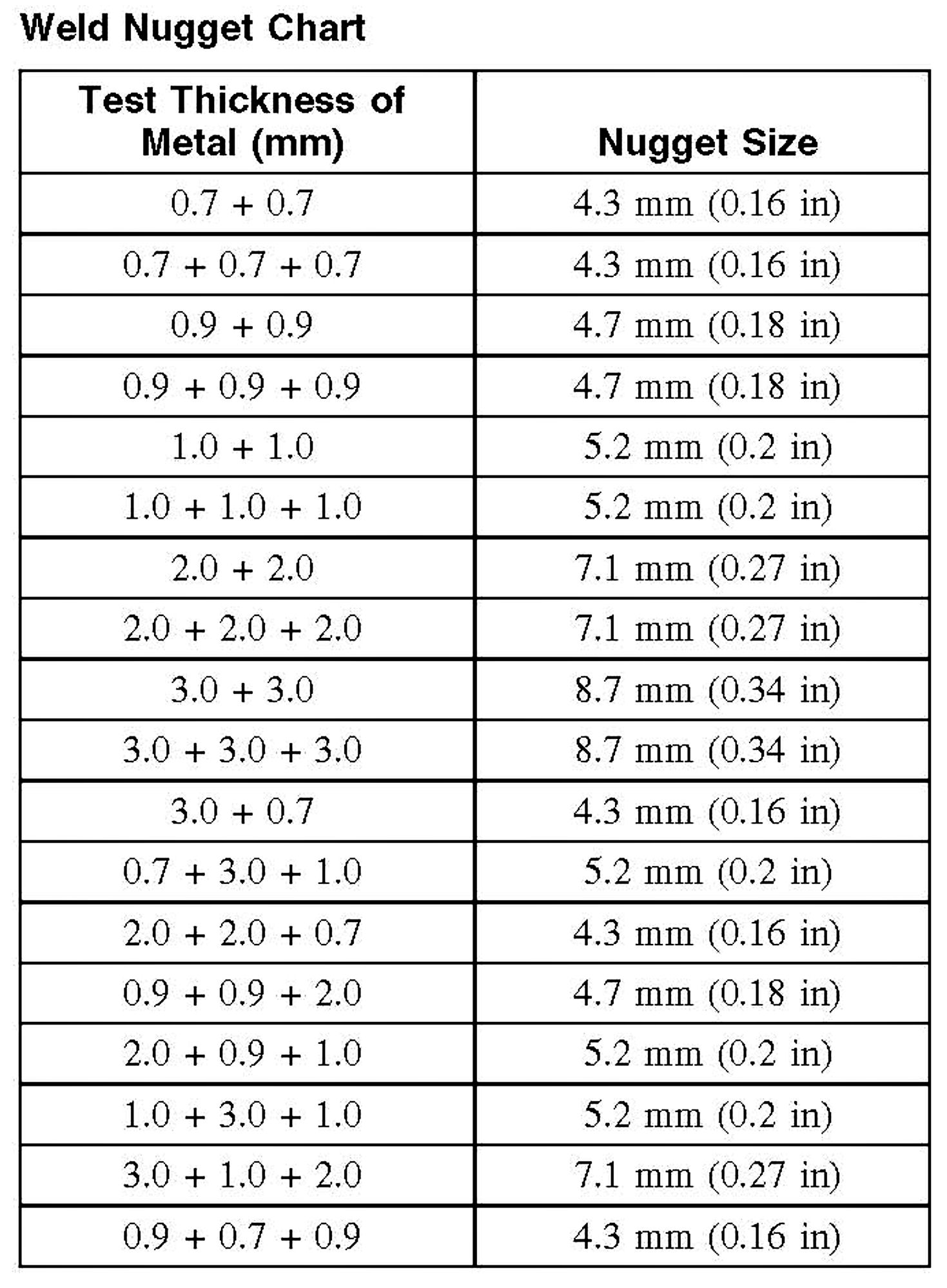 Weld Nugget Chart

| Test Thickness of Metal (mm) | Nugget Size |
|---|---|
| 0.7 + 0.7 | 4.3 mm (0.16 in) |
| 0.7 + 0.7 + 0.7 | 4.3 mm (0.16 in) |
| 0.9 + 0.9 | 4.7 mm (0.18 in) |
| 0.9 + 0.9 + 0.9 | 4.7 mm (0.18 in) |
| 1.0 + 1.0 | 5.2 mm (0.2 in) |
| 1.0 + 1.0 + 1.0 | 5.2 mm (0.2 in) |
| 2.0 + 2.0 | 7.1 mm (0.27 in) |
| 2.0 + 2.0 + 2.0 | 7.1 mm (0.27 in) |
| 3.0 + 3.0 | 8.7 mm (0.34 in) |
| 3.0 + 3.0 + 3.0 | 8.7 mm (0.34 in) |
| 3.0 + 0.7 | 4.3 mm (0.16 in) |
| 0.7 + 3.0 + 1.0 | 5.2 mm (0.2 in) |
| 2.0 + 2.0 + 0.7 | 4.3 mm (0.16 in) |
| 0.9 + 0.9 + 2.0 | 4.7 mm (0.18 in) |
| 2.0 + 0.9 + 1.0 | 5.2 mm (0.2 in) |
| 1.0 + 3.0 + 1.0 | 5.2 mm (0.2 in) |
| 3.0 + 1.0 + 2.0 | 7.1 mm (0.27 in) |
| 0.9 + 0.7 + 0.9 | 4.3 mm (0.16 in) |